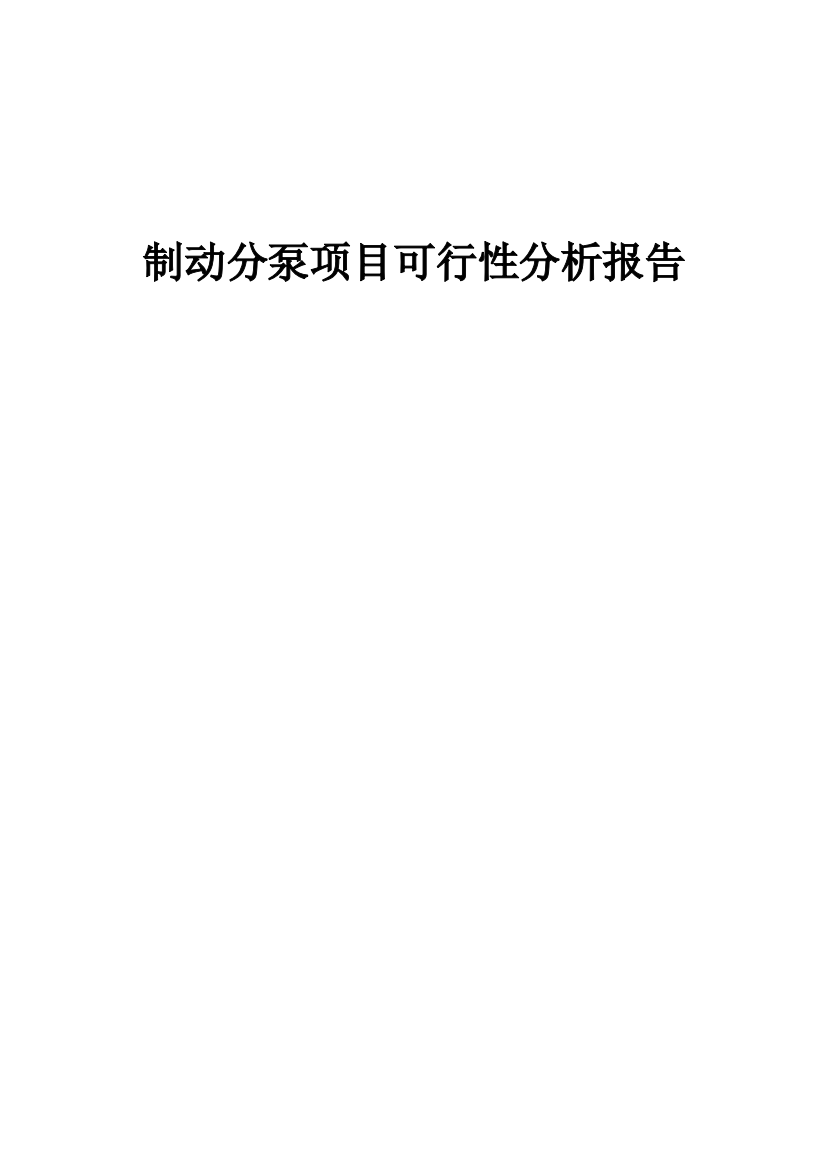 制动分泵项目可行性分析报告